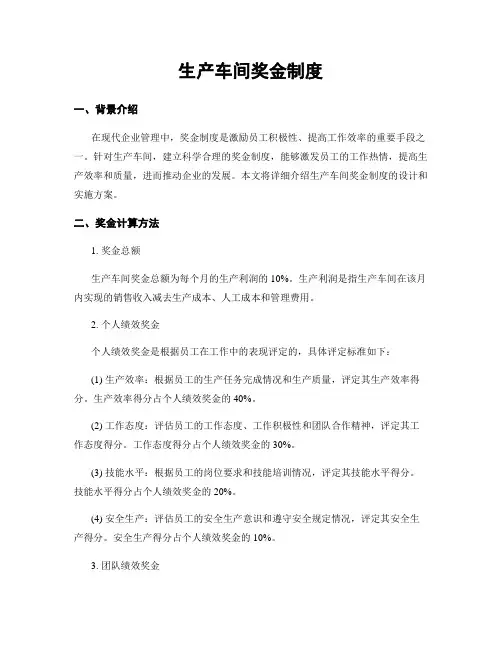 生产车间奖金制度

一、背景介绍

在现代企业管理中，奖金制度是激励员工积极性、提高工作效率的重要手段之一。针对生产车间，建立科学合理的奖金制度，能够激发员工的工作热情，提高生产效率和质量，进而推动企业的发展。本文将详细介绍生产车间奖金制度的设计和实施方案。

二、奖金计算方法

1. 奖金总额

生产车间奖金总额为每个月的生产利润的 10%。生产利润是指生产车间在该月内实现的销售收入减去生产成本、人工成本和管理费用。

2. 个人绩效奖金

个人绩效奖金是根据员工在工作中的表现评定的，具体评定标准如下：

(1) 生产效率：根据员工的生产任务完成情况和生产质量，评定其生产效率得分。生产效率得分占个人绩效奖金的 40%。

(2) 工作态度：评估员工的工作态度、工作积极性和团队合作精神，评定其工作态度得分。工作态度得分占个人绩效奖金的 30%。

(3) 技能水平：根据员工的岗位要求和技能培训情况，评定其技能水平得分。技能水平得分占个人绩效奖金的 20%。

(4) 安全生产：评估员工的安全生产意识和遵守安全规定情况，评定其安全生产得分。安全生产得分占个人绩效奖金的 10%。

3. 团队绩效奖金